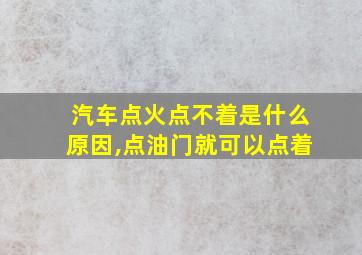 汽车点火点不着是什么原因,点油门就可以点着